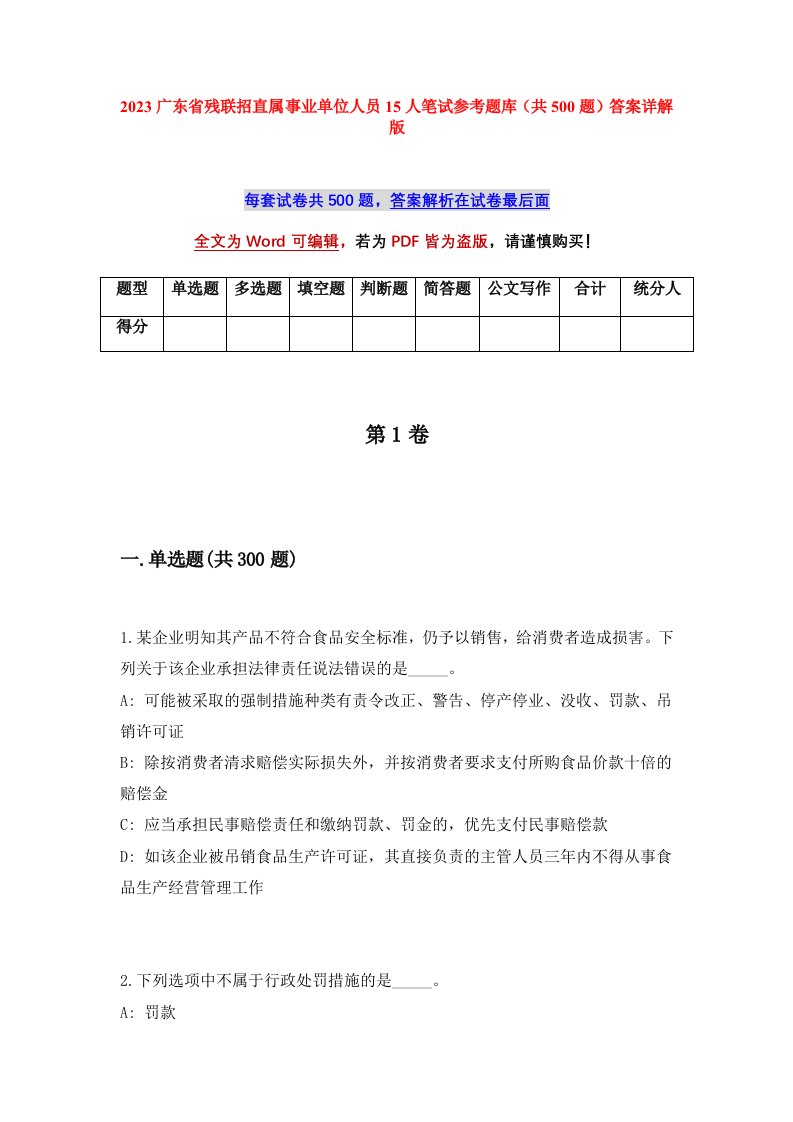 2023 广东省残联招直属事业单位人员 15 人笔试参考题库（共 500 题）答案详解版

每套试卷共 500 题，答案解析在试卷最后面

全文为 Word 可编辑，若为 PDF 皆为盗版，请谨慎购买！

| 题型 | 单选题 | 多选题 | 填空题 | 判断题 | 简答题 | 公文写作 | 合计 | 统分人 |
|---|---|---|---|---|---|---|---|---|
| 得分 | | | | | | | | |

第 1 卷

一.单选题(共 300 题)

1.某企业明知其产品不符合食品安全标准，仍予以销售，给消费者造成损害。下列关于该企业承担法律责任说法错误的是_____。

A: 可能被采取的强制措施种类有责令改正、警告、停产停业、没收、罚款、吊销许可证

B: 除按消费者请求赔偿实际损失外，并按消费者要求支付所购食品价款十倍的赔偿金

C: 应当承担民事赔偿责任和缴纳罚款、罚金的，优先支付民事赔偿款

D: 如该企业被吊销食品生产许可证，其直接负责的主管人员三年内不得从事食品生产经营管理工作

2.下列选项中不属于行政处罚措施的是_____。

A: 罚款